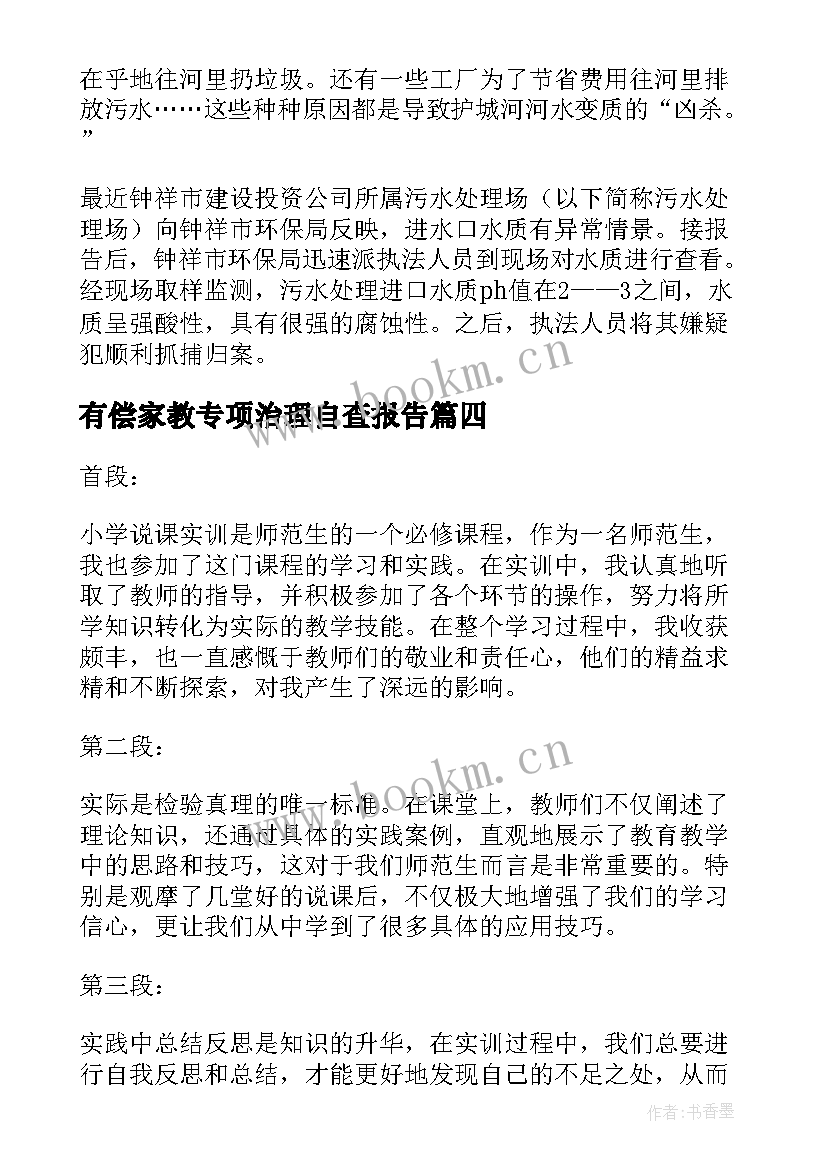 在乎地往河里扔垃圾。还有一些工厂为了节省费用往河里排放污水……这些种种原因都是导致护城河河水变质的“凶杀。”

最近钟祥市建设投资公司所属污水处理场（以下简称污水处理场）向钟祥市环保局反映，进水口水质有异常情景。接报告后，钟祥市环保局迅速派执法人员到现场对水质进行查看。经现场取样监测，污水处理进口水质ph值在2——3之间，水质呈强酸性，具有很强的腐蚀性。之后，执法人员将其嫌疑犯顺利抓捕归案。

www.bookm.cn

有偿家教专项治理自查报告篇四

首段：

小学说课实训是师范生的一个必修课程，作为一名师范生，我也参加了这门课程的学习和实践。在实训中，我认真地听取了教师的指导，并积极参加了各个环节的操作，努力将所学知识转化为实际的教学技能。在整个学习过程中，我收获颇丰，也一直感慨于教师们的敬业和责任心，他们的精益求精和不断探索，对我产生了深远的影响。

第二段：

www.bookm.cn

实际是检验真理的唯一标准。在课堂上，教师们不仅阐述了理论知识，还通过具体的实践案例，直观地展示了教育教学中的思路和技巧，这对于我们师范生而言是非常重要的。特别是观摩了几堂好的说课后，不仅极大地增强了我们的学习信心，更让我们从中学到了很多具体的应用技巧。

第三段：

实践中总结反思是知识的升华，在实训过程中，我们总要进行自我反思和总结，才能更好地发现自己的不足之处，从而

作者：书香墨